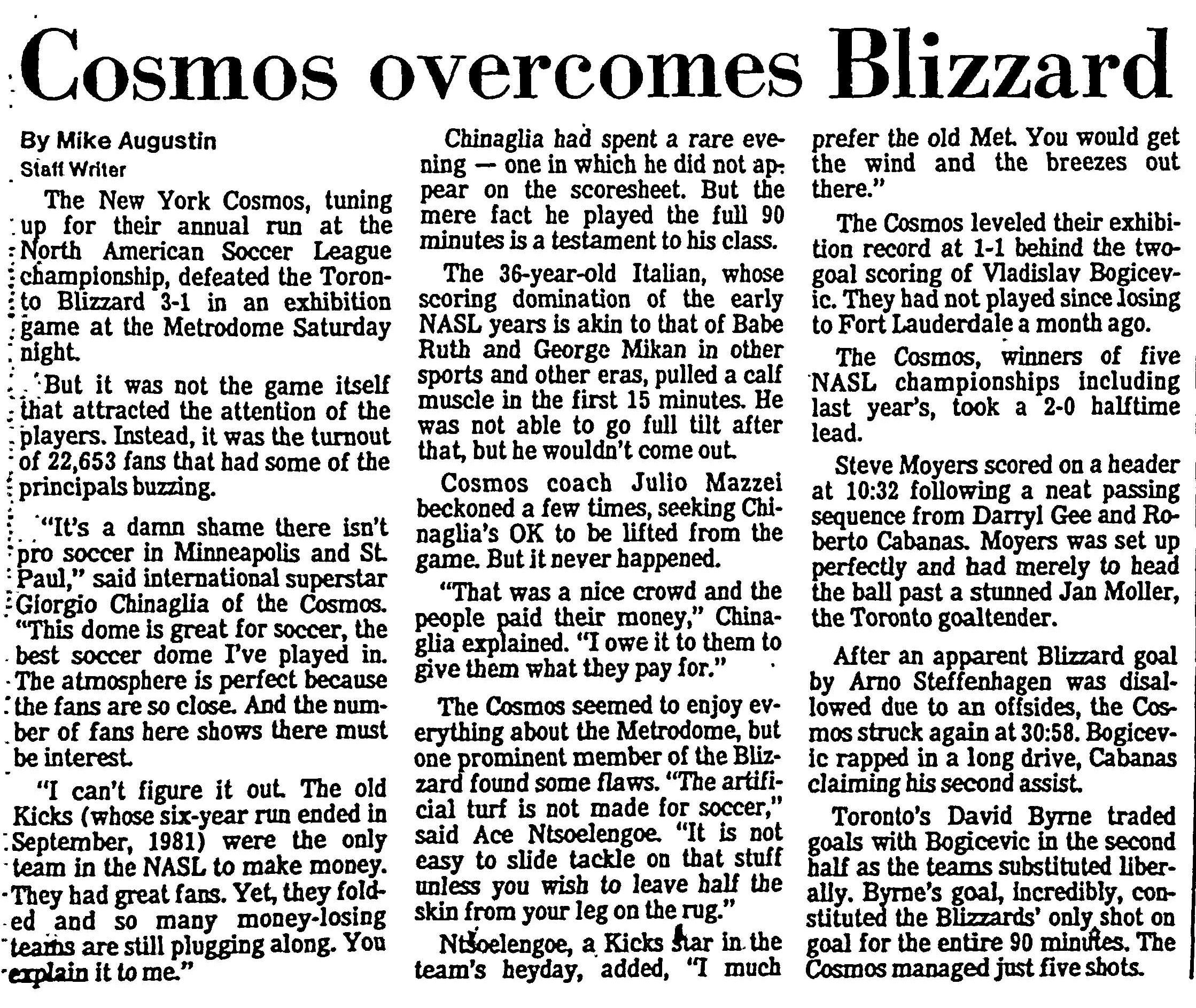 Cosmos overcomes Blizzard

By Mike Augustin
Staff Writer

The New York Cosmos, tuning up for their annual run at the North American Soccer League championship, defeated the Toronto Blizzard 3-1 in an exhibition game at the Metrodome Saturday night.

But it was not the game itself that attracted the attention of the players. Instead, it was the turnout of 22,653 fans that had some of the principals buzzing.

"It's a damn shame there isn't pro soccer in Minneapolis and St. Paul," said international superstar Giorgio Chinaglia of the Cosmos. "This dome is great for soccer, the best soccer dome I've played in. The atmosphere is perfect because the fans are so close. And the number of fans here shows there must be interest.

"I can't figure it out. The old Kicks (whose six-year run ended in September, 1981) were the only team in the NASL to make money. They had great fans. Yet, they folded and so many money-losing teams are still plugging along. You explain it to me."

Chinaglia had spent a rare evening — one in which he did not appear on the scoresheet. But the mere fact he played the full 90 minutes is a testament to his class.

The 36-year-old Italian, whose scoring domination of the early NASL years is akin to that of Babe Ruth and George Mikan in other sports and other eras, pulled a calf muscle in the first 15 minutes. He was not able to go full tilt after that, but he wouldn't come out.

Cosmos coach Julio Mazzei beckoned a few times, seeking Chinaglia's OK to be lifted from the game. But it never happened.

"That was a nice crowd and the people paid their money," Chinaglia explained. "I owe it to them to give them what they pay for."

The Cosmos seemed to enjoy everything about the Metrodome, but one prominent member of the Blizzard found some flaws. "The artificial turf is not made for soccer," said Ace Ntsoelengoe. "It is not easy to slide tackle on that stuff unless you wish to leave half the skin from your leg on the rug."

Ntsoelengoe, a Kicks star in the team's heyday, added, "I much prefer the old Met. You would get the wind and the breezes out there."

The Cosmos leveled their exhibition record at 1-1 behind the two-goal scoring of Vladislav Bogicevic. They had not played since losing to Fort Lauderdale a month ago.

The Cosmos, winners of five NASL championships including last year's, took a 2-0 halftime lead.

Steve Moyers scored on a header at 10:32 following a neat passing sequence from Darryl Gee and Roberto Cabanas. Moyers was set up perfectly and had merely to head the ball past a stunned Jan Moller, the Toronto goaltender.

After an apparent Blizzard goal by Arno Steffenhagen was disallowed due to an offsides, the Cosmos struck again at 30:58. Bogicevic rapped in a long drive, Cabanas claiming his second assist.

Toronto's David Byrne traded goals with Bogicevic in the second half as the teams substituted liberally. Byrne's goal, incredibly, constituted the Blizzards' only shot on goal for the entire 90 minutes. The Cosmos managed just five shots.